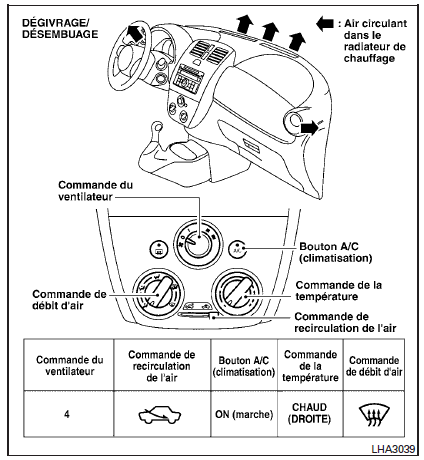 DÉGIVRAGE/
DÉSEMBUAGE

: Air circulant dans le radiateur de chauffage

Commande du ventilateur

Bouton A/C (climatisation)

Commande de débit d'air

Commande de la température

Commande de recirculation de l'air

| Commande du ventilateur | Commande de recirculation de l'air | Bouton A/C (climatisation) | Commande de la température | Commande de débit d'air |
|---|---|---|---|---|
| 4 | | ON (marche) | CHAUD (DROITE) | |

LHA3039